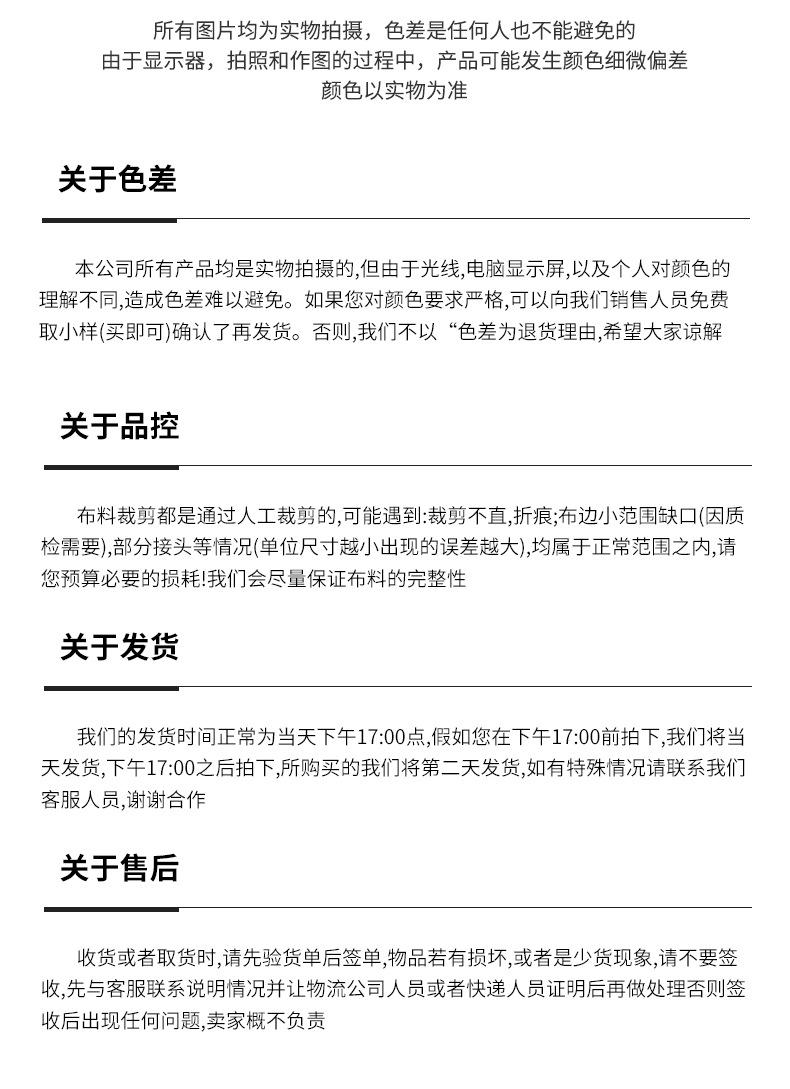 所有图片均为实物拍摄，色差是任何人也不能避免的
由于显示器，拍照和作图的过程中，产品可能发生颜色细微偏差
颜色以实物为准

关于色差

本公司所有产品均是实物拍摄的,但由于光线,电脑显示屏,以及个人对颜色的理解不同,造成色差难以避免。如果您对颜色要求严格,可以向我们销售人员免费取小样(买即可)确认了再发货。否则,我们不以“色差为退货理由,希望大家谅解

关于品控

布料裁剪都是通过人工裁剪的,可能遇到:裁剪不直,折痕;布边小范围缺口(因质检需要),部分接头等情况(单位尺寸越小出现的误差越大),均属于正常范围之内,请您预算必要的损耗!我们会尽量保证布料的完整性

关于发货

我们的发货时间正常为当天下午17:00点,假如您在下午17:00前拍下,我们将当天发货,下午17:00之后拍下,所购买的我们将第二天发货,如有特殊情况请联系我们客服人员,谢谢合作

关于售后

收货或者取货时,请先验货单后签单,物品若有损坏,或者是少货现象,请不要签收,先与客服联系说明情况并让物流公司人员或者快递人员证明后再做处理否则签收后出现任何问题,卖家概不负责